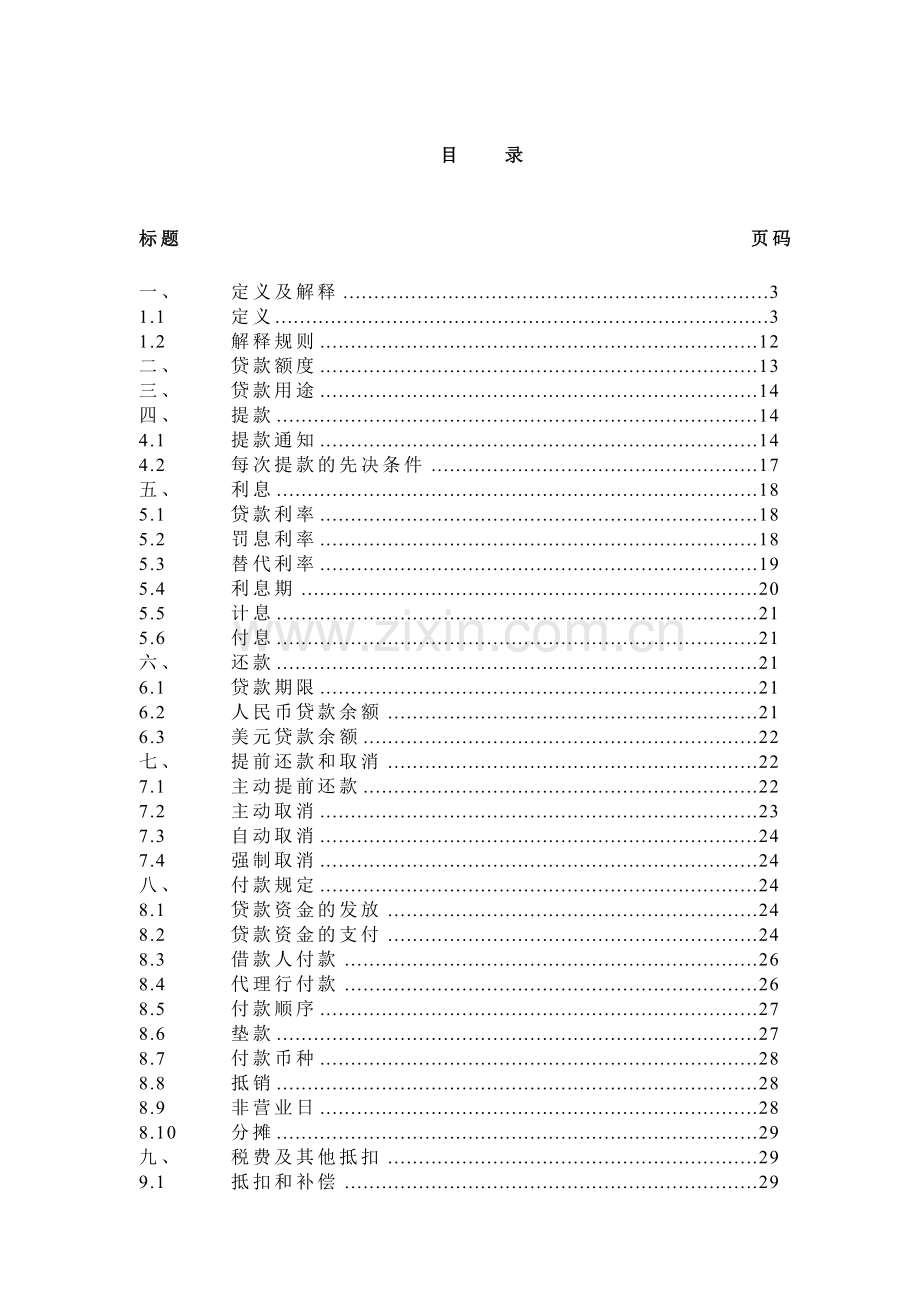 目 录

标题 页码

一、 定义及解释 3
1.1 定义 3
1.2 解释规则 12
二、 贷款额度 13
三、 贷款用途 14
四、 提款 14
4.1 提款通知 14
4.2 每次提款的先决条件 17
五、 利息 18
5.1 贷款利率 18
5.2 罚息利率 18
5.3 替代利率 19
5.4 利息期 20
5.5 计息 21
5.6 付息 21
六、 还款 21
6.1 贷款期限 21
6.2 人民币贷款余额 21
6.3 美元贷款余额 22
七、 提前还款和取消 22
7.1 主动提前还款 22
7.2 主动取消 23
7.3 自动取消 24
7.4 强制取消 24
八、 付款规定 24
8.1 贷款资金的发放 24
8.2 贷款资金的支付 24
8.3 借款人付款 26
8.4 代理行付款 26
8.5 付款顺序 27
8.6 垫款 27
8.7 付款币种 28
8.8 抵销 28
8.9 非营业日 28
8.10 分摊 29
九、 税费及其他抵扣 29
9.1 抵扣和补偿 29

www.zixin.com.cn